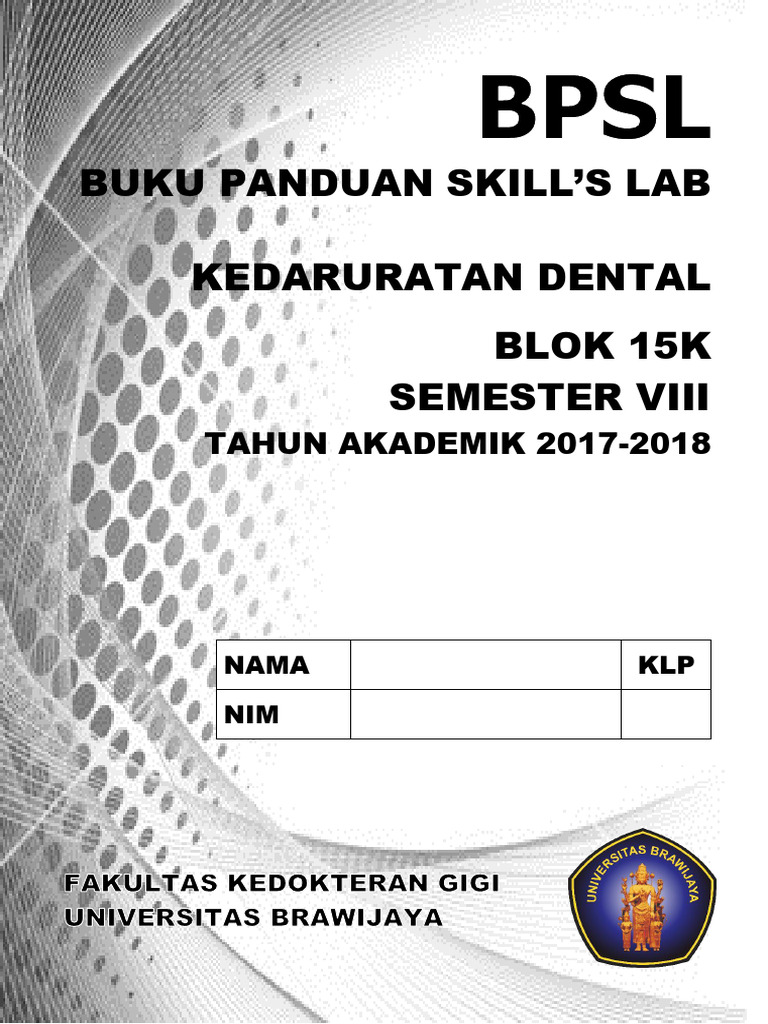 BPSL

BUKU PANDUAN SKILL'S LAB

KEDARURATAN DENTAL

BLOK 15K

SEMESTER VIII

TAHUN AKADEMIK 2017-2018

| NAMA | | KLP |
|---|---|---|
| NIM | | |

FAKULTAS KEDOKTERAN GIGI
UNIVERSITAS BRAWIJAYA

UNIVERSITAS BRAWIJAYA